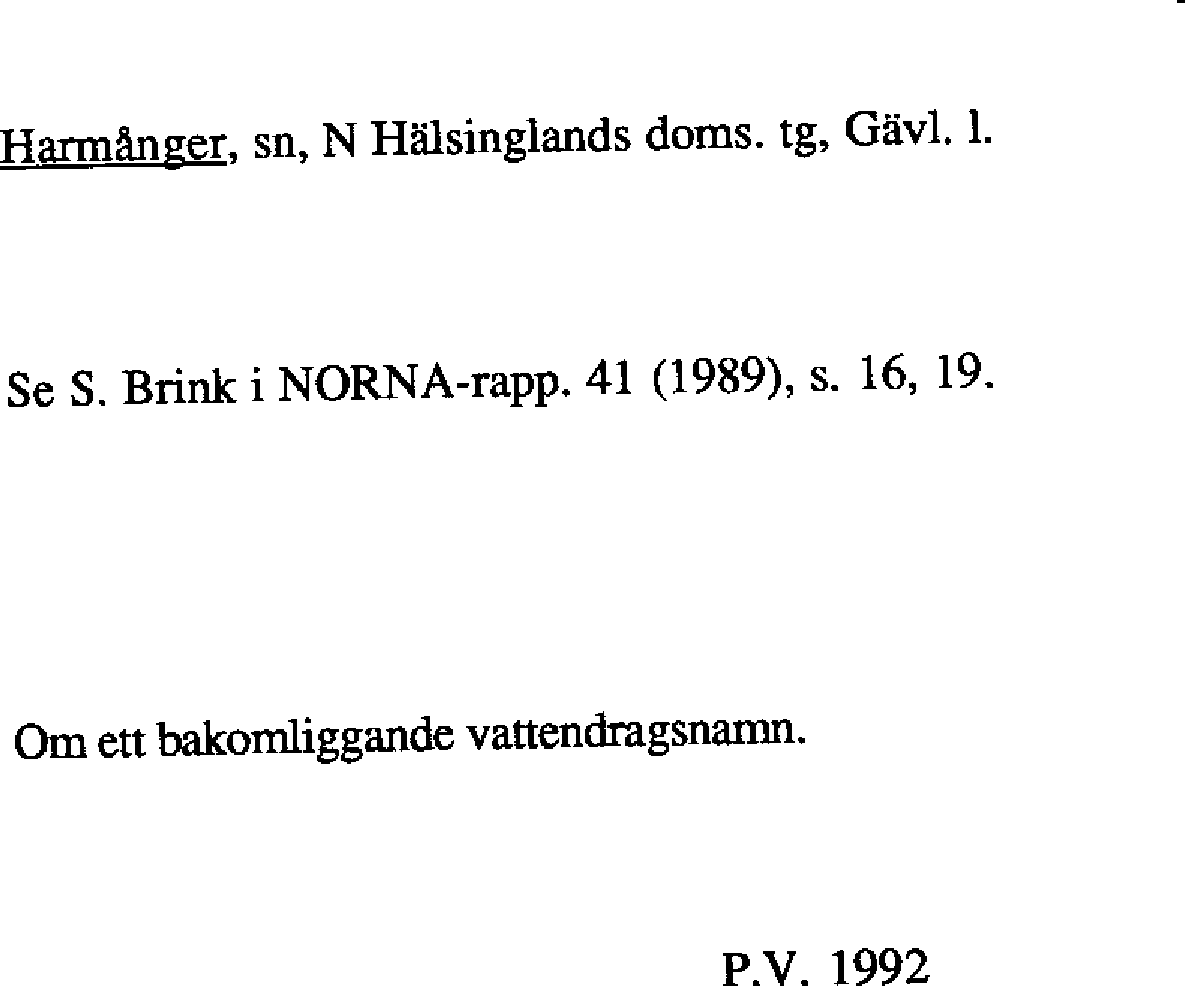 Harmånger, sn, N Hälsinglands doms. tg, Gävl. l.

Se S. Brink i NORNA-rapp. 41 (1989), s. 16, 19.

Om ett bakomliggande vattendragsnamn.

P.V. 1992